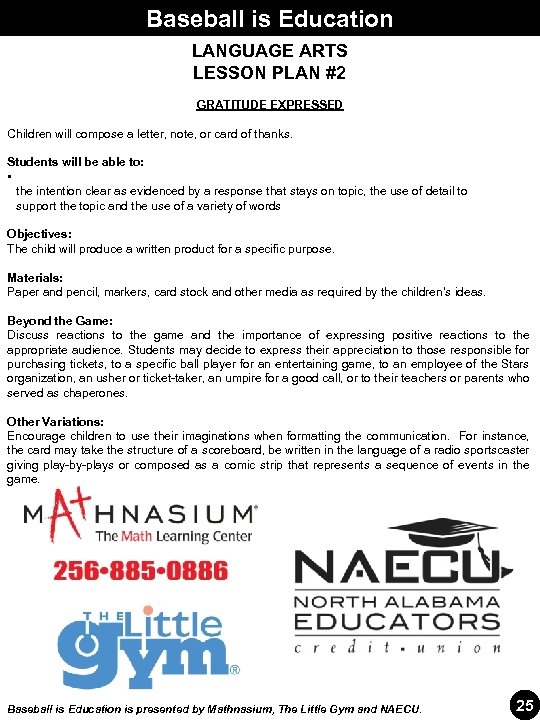 Baseball is Education

LANGUAGE ARTS
LESSON PLAN #2

GRATITUDE EXPRESSED

Children will compose a letter, note, or card of thanks.

Students will be able to:
▪
the intention clear as evidenced by a response that stays on topic, the use of detail to support the topic and the use of a variety of words

Objectives:
The child will produce a written product for a specific purpose.

Materials:
Paper and pencil, markers, card stock and other media as required by the children's ideas.

Beyond the Game:
Discuss reactions to the game and the importance of expressing positive reactions to the appropriate audience. Students may decide to express their appreciation to those responsible for purchasing tickets, to a specific ball player for an entertaining game, to an employee of the Stars organization, an usher or ticket-taker, an umpire for a good call, or to their teachers or parents who served as chaperones.

Other Variations:
Encourage children to use their imaginations when formatting the communication. For instance, the card may take the structure of a scoreboard, be written in the language of a radio sportscaster giving play-by-plays or composed as a comic strip that represents a sequence of events in the game.

MATHNASIUM®
The Math Learning Center
256•885•0886

THE Little gym®

NAECU
NORTH ALABAMA
EDUCATORS
credit • union

Baseball is Education is presented by Mathnasium, The Little Gym and NAECU.

25